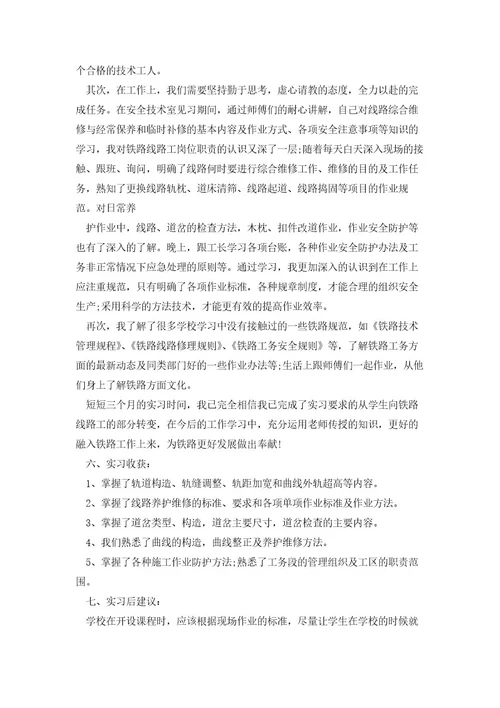 个合格的技术工人。

其次，在工作上，我们需要坚持勤于思考，虚心请教的态度，全力以赴的完成任务。在安全技术室见习期间，通过师傅们的耐心讲解，自己对线路综合维修与经常保养和临时补修的基本内容及作业方式、各项安全注意事项等知识的学习，我对铁路线路工岗位职责的认识又深了一层;随着每天白天深入现场的接触、跟班、询问，明确了线路何时要进行综合维修工作、维修的目的及工作任务，熟知了更换线路轨枕、道床清筛、线路起道、线路捣固等项目的作业规范。对日常养

护作业中，线路、道岔的检查方法，木枕、扣件改道作业，作业安全防护等也有了深入的了解。晚上，跟工长学习各项台账，各种作业安全防护办法及工务非正常情况下应急处理的原则等。通过学习，我更加深入的认识到在工作上应注重规范，只有明确了各项作业标准，各种规章制度，才能合理的组织安全生产;采用科学的方法技术，才能更有效的提高作业效率。

再次，我了解了很多学校学习中没有接触过的一些铁路规范，如《铁路技术管理规程》、《铁路线路修理规则》、《铁路工务安全规则》等，了解铁路工务方面的最新动态及同类部门好的一些作业办法等;生活上跟师傅们一起作业，从他们身上了解铁路方面文化。

短短三个月的实习时间，我已完全相信我已完成了实习要求的从学生向铁路线路工的部分转变，在今后的工作学习中，充分运用老师传授的知识，更好的融入铁路工作上来，为铁路更好发展做出奉献!

六、实习收获：

1、掌握了轨道构造、轨缝调整、轨距加宽和曲线外轨超高等内容。

2、掌握了线路养护维修的标准、要求和各项单项作业标准及作业方法。

3、掌握了道岔类型、构造，道岔主要尺寸，道岔检查的主要内容。

4、我们熟悉了曲线的构造，曲线整正及养护维修方法。

5、掌握了各种施工作业防护方法;熟悉了工务段的管理组织及工区的职责范围。

七、实习后建议：

学校在开设课程时，应该根据现场作业的标准，尽量让学生在学校的时候就